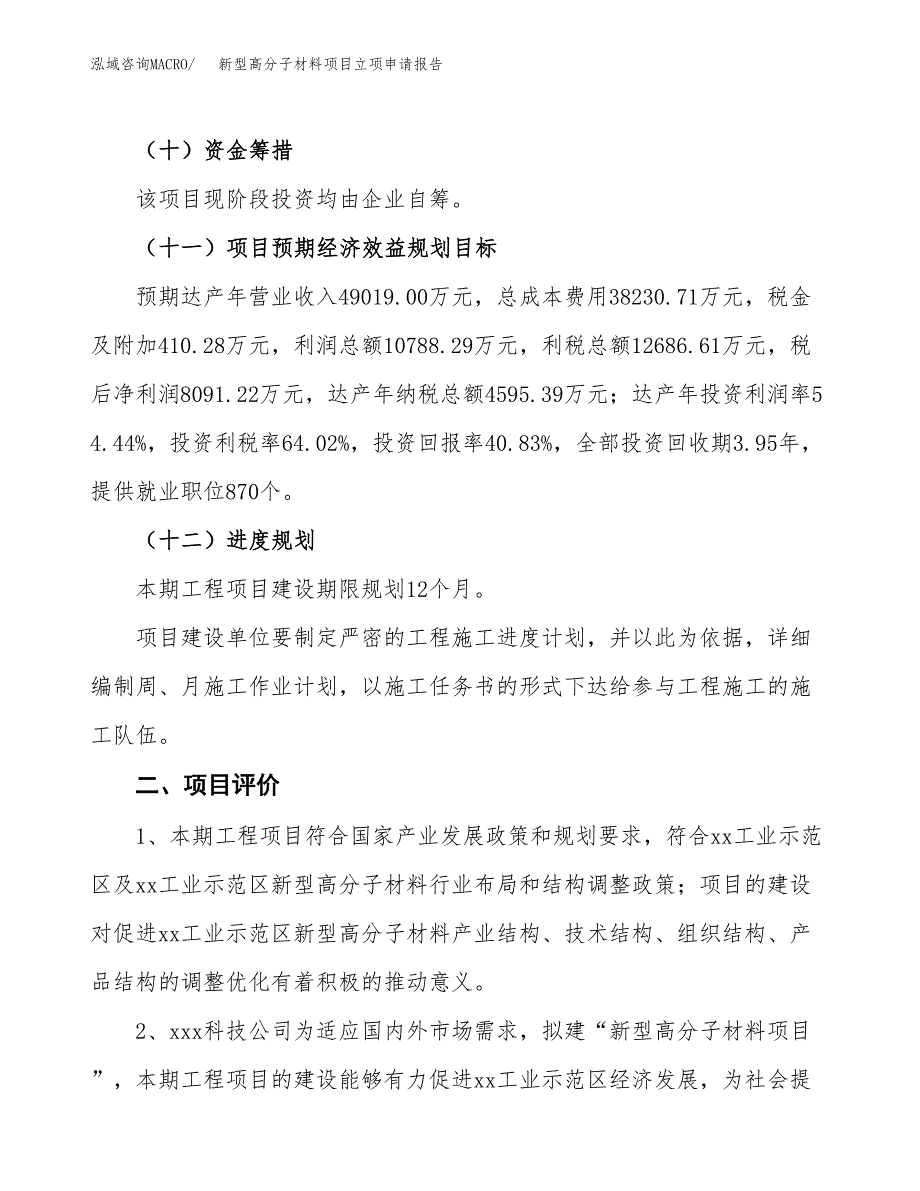 泓域咨询MACRO/　新型高分子材料项目立项申请报告

（十）资金筹措

该项目现阶段投资均由企业自筹。

（十一）项目预期经济效益规划目标

预期达产年营业收入49019.00万元，总成本费用38230.71万元，税金及附加410.28万元，利润总额10788.29万元，利税总额12686.61万元，税后净利润8091.22万元，达产年纳税总额4595.39万元；达产年投资利润率54.44%，投资利税率64.02%，投资回报率40.83%，全部投资回收期3.95年，提供就业职位870个。

（十二）进度规划

本期工程项目建设期限规划12个月。

项目建设单位要制定严密的工程施工进度计划，并以此为依据，详细编制周、月施工作业计划，以施工任务书的形式下达给参与工程施工的施工队伍。

二、项目评价

1、本期工程项目符合国家产业发展政策和规划要求，符合xx工业示范区及xx工业示范区新型高分子材料行业布局和结构调整政策；项目的建设对促进xx工业示范区新型高分子材料产业结构、技术结构、组织结构、产品结构的调整优化有着积极的推动意义。

2、xxx科技公司为适应国内外市场需求，拟建“新型高分子材料项目”，本期工程项目的建设能够有力促进xx工业示范区经济发展，为社会提